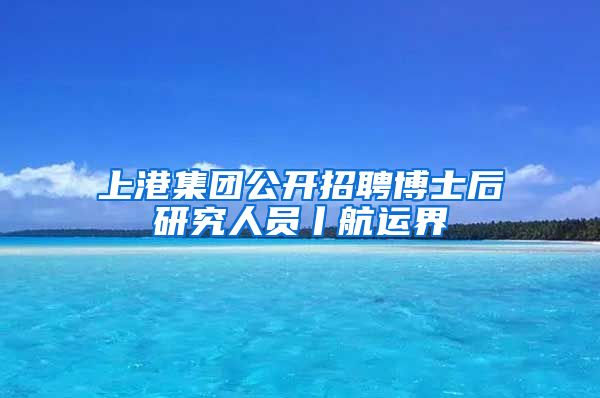 上港集团公开招聘博士后研究人员丨航运界